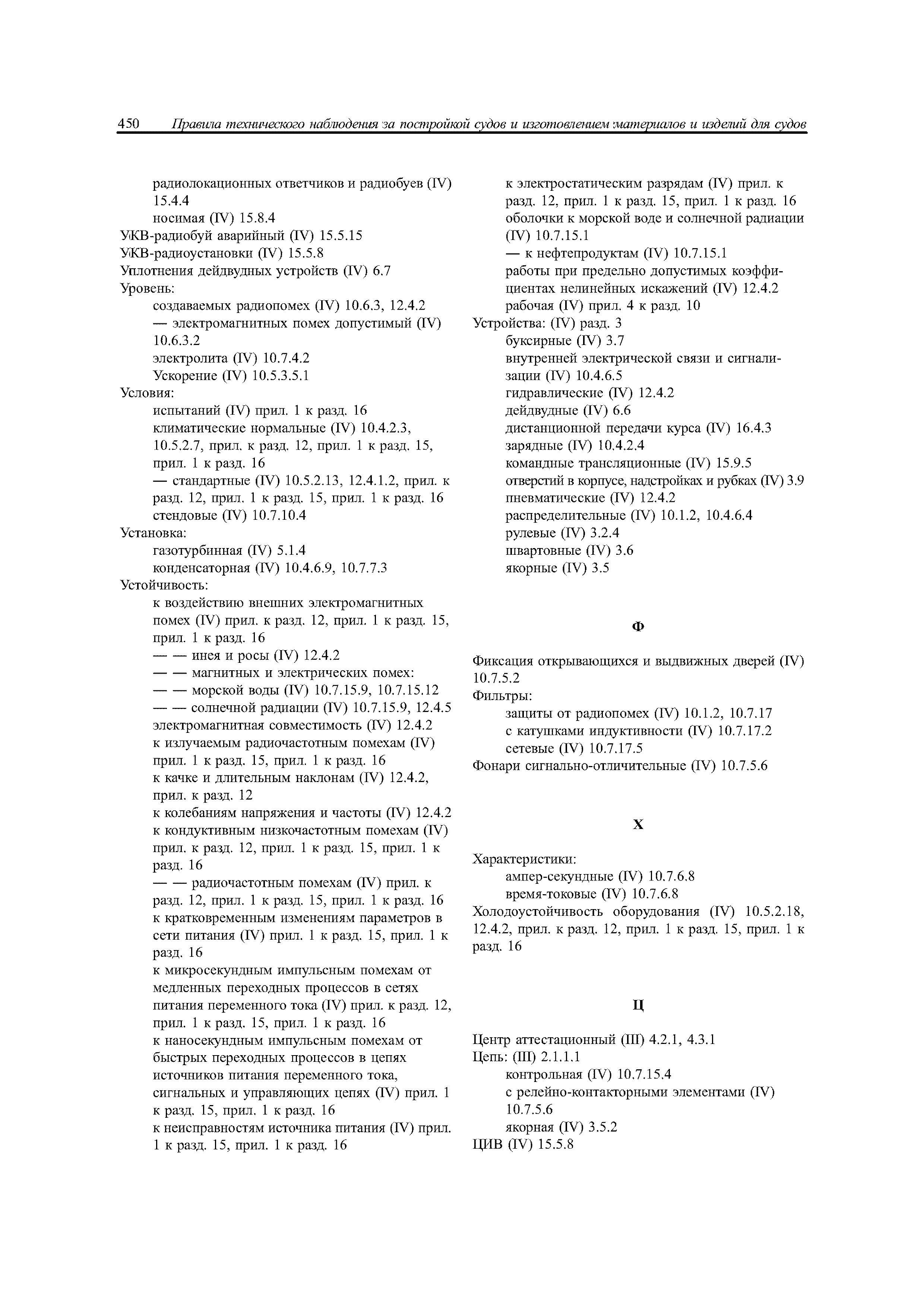 450 Правила технического наблюдения за постройкой судов и изготовлением материалов и изделий для судов

радиолокационных ответчиков и радиобуев (IV) 15.4.4
носимая (IV) 15.8.4
УКВ-радиобуй аварийный (IV) 15.5.15
УКВ-радиоустановки (IV) 15.5.8
Уплотнения дейдвудных устройств (IV) 6.7
Уровень:
создаваемых радиопомех (IV) 10.6.3, 12.4.2
— электромагнитных помех допустимый (IV) 10.6.3.2
электролита (IV) 10.7.4.2
Ускорение (IV) 10.5.3.5.1
Условия:
испытаний (IV) прил. 1 к разд. 16
климатические нормальные (IV) 10.4.2.3, 10.5.2.7, прил. к разд. 12, прил. 1 к разд. 15, прил. 1 к разд. 16
— стандартные (IV) 10.5.2.13, 12.4.1.2, прил. к разд. 12, прил. 1 к разд. 15, прил. 1 к разд. 16
стендовые (IV) 10.7.10.4
Установка:
газотурбинная (IV) 5.1.4
конденсаторная (IV) 10.4.6.9, 10.7.7.3
Устойчивость:
к воздействию внешних электромагнитных помех (IV) прил. к разд. 12, прил. 1 к разд. 15, прил. 1 к разд. 16
— — инея и росы (IV) 12.4.2
— — магнитных и электрических помех:
— — морской воды (IV) 10.7.15.9, 10.7.15.12
— — солнечной радиации (IV) 10.7.15.9, 12.4.5
электромагнитная совместимость (IV) 12.4.2
к излучаемым радиочастотным помехам (IV) прил. 1 к разд. 15, прил. 1 к разд. 16
к качке и длительным наклонам (IV) 12.4.2, прил. к разд. 12
к колебаниям напряжения и частоты (IV) 12.4.2
к кондуктивным низкочастотным помехам (IV) прил. к разд. 12, прил. 1 к разд. 15, прил. 1 к разд. 16
— — радиочастотным помехам (IV) прил. к разд. 12, прил. 1 к разд. 15, прил. 1 к разд. 16
к кратковременным изменениям параметров в сети питания (IV) прил. 1 к разд. 15, прил. 1 к разд. 16
к микросекундным импульсным помехам от медленных переходных процессов в сетях питания переменного тока (IV) прил. к разд. 12, прил. 1 к разд. 15, прил. 1 к разд. 16
к наносекундным импульсным помехам от быстрых переходных процессов в цепях источников питания переменного тока, сигнальных и управляющих цепях (IV) прил. 1 к разд. 15, прил. 1 к разд. 16
к неисправностям источника питания (IV) прил. 1 к разд. 15, прил. 1 к разд. 16
к электростатическим разрядам (IV) прил. к разд. 12, прил. 1 к разд. 15, прил. 1 к разд. 16
оболочки к морской воде и солнечной радиации (IV) 10.7.15.1
— к нефтепродуктам (IV) 10.7.15.1
работы при предельно допустимых коэффициентах нелинейных искажений (IV) 12.4.2
рабочая (IV) прил. 4 к разд. 10
Устройства: (IV) разд. 3
буксирные (IV) 3.7
внутренней электрической связи и сигнализации (IV) 10.4.6.5
гидравлические (IV) 12.4.2
дейдвудные (IV) 6.6
дистанционной передачи курса (IV) 16.4.3
зарядные (IV) 10.4.2.4
командные трансляционные (IV) 15.9.5
отверстий в корпусе, надстройках и рубках (IV) 3.9
пневматические (IV) 12.4.2
распределительные (IV) 10.1.2, 10.4.6.4
рулевые (IV) 3.2.4
швартовные (IV) 3.6
якорные (IV) 3.5

Ф

Фиксация открывающихся и выдвижных дверей (IV) 10.7.5.2
Фильтры:
защиты от радиопомех (IV) 10.1.2, 10.7.17
с катушками индуктивности (IV) 10.7.17.2
сетевые (IV) 10.7.17.5
Фонари сигнально-отличительные (IV) 10.7.5.6

Х

Характеристики:
ампер-секундные (IV) 10.7.6.8
время-токовые (IV) 10.7.6.8
Холодоустойчивость оборудования (IV) 10.5.2.18, 12.4.2, прил. к разд. 12, прил. 1 к разд. 15, прил. 1 к разд. 16

Ц

Центр аттестационный (III) 4.2.1, 4.3.1
Цепь: (III) 2.1.1.1
контрольная (IV) 10.7.15.4
с релейно-контакторными элементами (IV) 10.7.5.6
якорная (IV) 3.5.2
ЦИВ (IV) 15.5.8